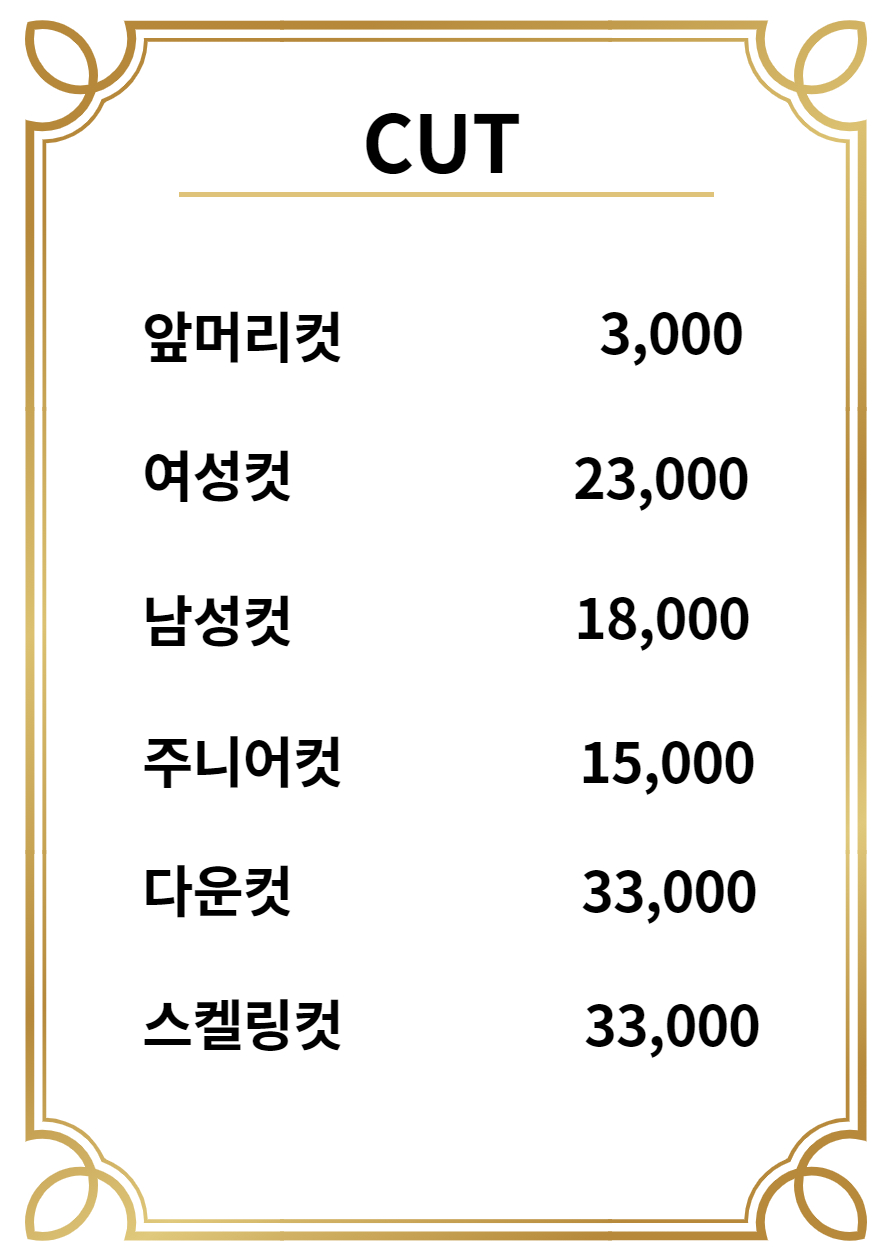 CUT

앞머리컷 3,000

여성컷 23,000

남성컷 18,000

주니어컷 15,000

다운컷 33,000

스켈링컷 33,000